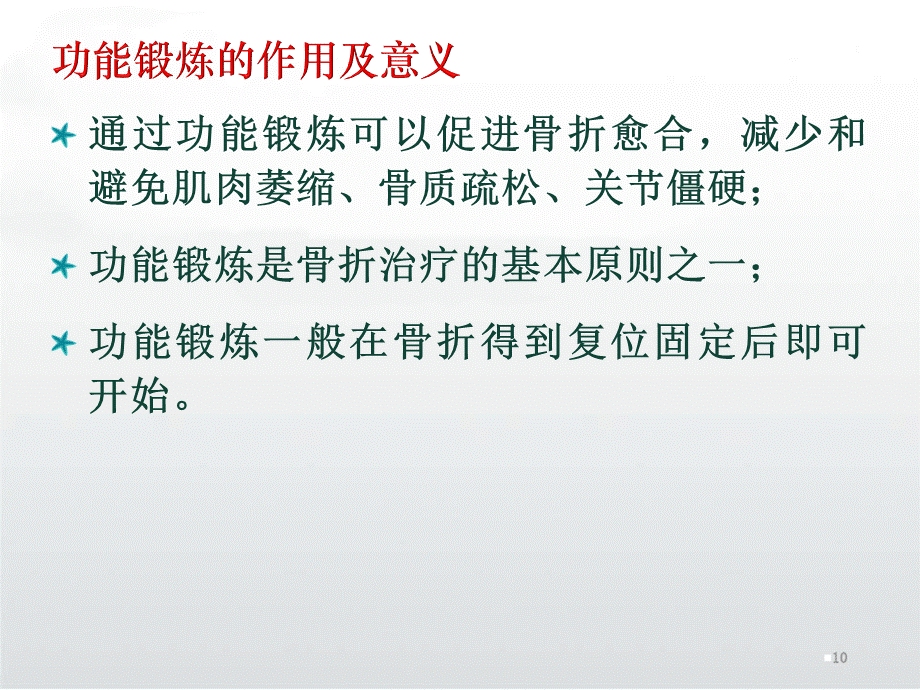 功能锻炼的作用及意义

通过功能锻炼可以促进骨折愈合，减少和避免肌肉萎缩、骨质疏松、关节僵硬；

功能锻炼是骨折治疗的基本原则之一；

功能锻炼一般在骨折得到复位固定后即可开始。

10